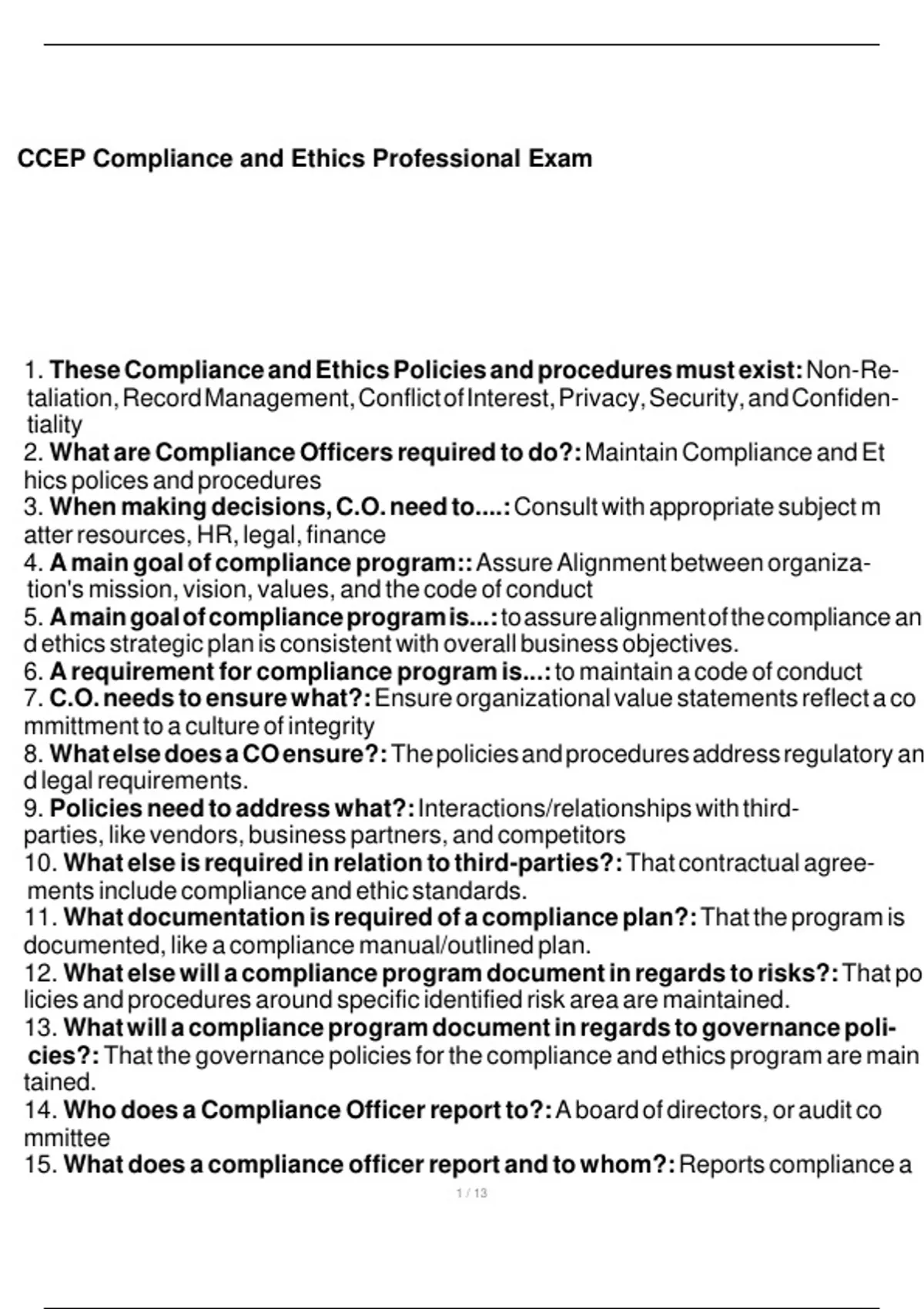 CCEP Compliance and Ethics Professional Exam

1. These Compliance and Ethics Policies and procedures must exist: Non-Retaliation, Record Management, Conflict of Interest, Privacy, Security, and Confidentiality
2. What are Compliance Officers required to do?: Maintain Compliance and Et hics polices and procedures
3. When making decisions, C.O. need to....: Consult with appropriate subject m atter resources, HR, legal, finance
4. A main goal of compliance program:: Assure Alignment between organization's mission, vision, values, and the code of conduct
5. A main goal of compliance program is...: to assure alignment of the compliance an d ethics strategic plan is consistent with overall business objectives.
6. A requirement for compliance program is...: to maintain a code of conduct
7. C.O. needs to ensure what?: Ensure organizational value statements reflect a co mmittment to a culture of integrity
8. What else does a CO ensure?: The policies and procedures address regulatory an d legal requirements.
9. Policies need to address what?: Interactions/relationships with third-parties, like vendors, business partners, and competitors
10. What else is required in relation to third-parties?: That contractual agreements include compliance and ethic standards.
11. What documentation is required of a compliance plan?: That the program is documented, like a compliance manual/outlined plan.
12. What else will a compliance program document in regards to risks?: That po licies and procedures around specific identified risk area are maintained.
13. What will a compliance program document in regards to governance policies?: That the governance policies for the compliance and ethics program are main tained.
14. Who does a Compliance Officer report to?: A board of directors, or audit co mmittee
15. What does a compliance officer report and to whom?: Reports compliance a

1 / 13